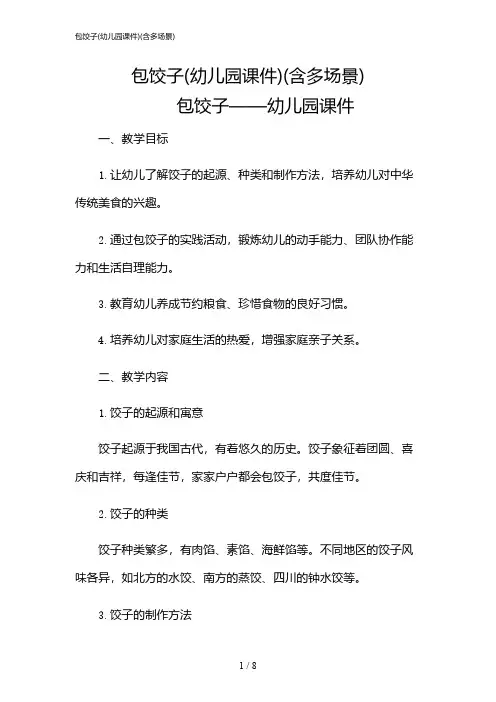 包饺子(幼儿园课件)(含多场景)

包饺子(幼儿园课件)(含多场景)

包饺子——幼儿园课件

一、教学目标

1. 让幼儿了解饺子的起源、种类和制作方法，培养幼儿对中华传统美食的兴趣。

2. 通过包饺子的实践活动，锻炼幼儿的动手能力、团队协作能力和生活自理能力。

3. 教育幼儿养成节约粮食、珍惜食物的良好习惯。

4. 培养幼儿对家庭生活的热爱，增强家庭亲子关系。

二、教学内容

1. 饺子的起源和寓意

饺子起源于我国古代，有着悠久的历史。饺子象征着团圆、喜庆和吉祥，每逢佳节，家家户户都会包饺子，共度佳节。

2. 饺子的种类

饺子种类繁多，有肉馅、素馅、海鲜馅等。不同地区的饺子风味各异，如北方的水饺、南方的蒸饺、四川的钟水饺等。

3. 饺子的制作方法

1 / 8